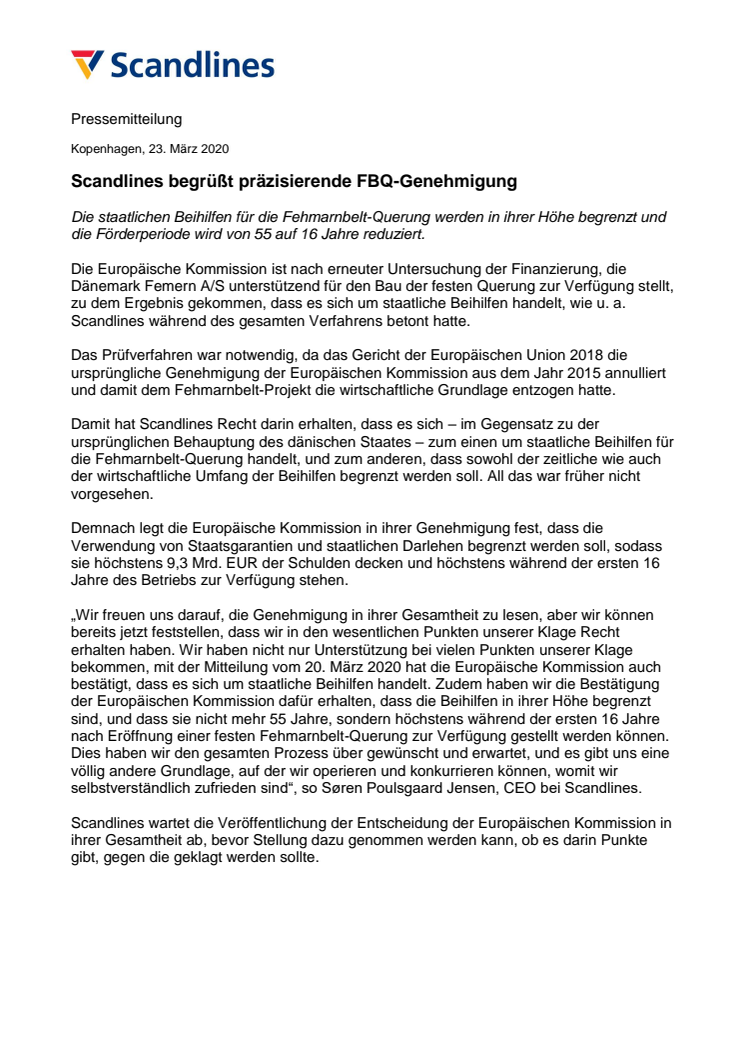 Scandlines

Pressemitteilung

Kopenhagen, 23. März 2020

Scandlines begrüßt präzisierende FBQ-Genehmigung

Die staatlichen Beihilfen für die Fehmarnbelt-Querung werden in ihrer Höhe begrenzt und die Förderperiode wird von 55 auf 16 Jahre reduziert.

Die Europäische Kommission ist nach erneuter Untersuchung der Finanzierung, die Dänemark Femern A/S unterstützend für den Bau der festen Querung zur Verfügung stellt, zu dem Ergebnis gekommen, dass es sich um staatliche Beihilfen handelt, wie u. a. Scandlines während des gesamten Verfahrens betont hatte.

Das Prüfverfahren war notwendig, da das Gericht der Europäischen Union 2018 die ursprüngliche Genehmigung der Europäischen Kommission aus dem Jahr 2015 annulliert und damit dem Fehmarnbelt-Projekt die wirtschaftliche Grundlage entzogen hatte.

Damit hat Scandlines Recht darin erhalten, dass es sich – im Gegensatz zu der ursprünglichen Behauptung des dänischen Staates – zum einen um staatliche Beihilfen für die Fehmarnbelt-Querung handelt, und zum anderen, dass sowohl der zeitliche wie auch der wirtschaftliche Umfang der Beihilfen begrenzt werden soll. All das war früher nicht vorgesehen.

Demnach legt die Europäische Kommission in ihrer Genehmigung fest, dass die Verwendung von Staatsgarantien und staatlichen Darlehen begrenzt werden soll, sodass sie höchstens 9,3 Mrd. EUR der Schulden decken und höchstens während der ersten 16 Jahre des Betriebs zur Verfügung stehen.

„Wir freuen uns darauf, die Genehmigung in ihrer Gesamtheit zu lesen, aber wir können bereits jetzt feststellen, dass wir in den wesentlichen Punkten unserer Klage Recht erhalten haben. Wir haben nicht nur Unterstützung bei vielen Punkten unserer Klage bekommen, mit der Mitteilung vom 20. März 2020 hat die Europäische Kommission auch bestätigt, dass es sich um staatliche Beihilfen handelt. Zudem haben wir die Bestätigung der Europäischen Kommission dafür erhalten, dass die Beihilfen in ihrer Höhe begrenzt sind, und dass sie nicht mehr 55 Jahre, sondern höchstens während der ersten 16 Jahre nach Eröffnung einer festen Fehmarnbelt-Querung zur Verfügung gestellt werden können. Dies haben wir den gesamten Prozess über gewünscht und erwartet, und es gibt uns eine völlig andere Grundlage, auf der wir operieren und konkurrieren können, womit wir selbstverständlich zufrieden sind“, so Søren Poulsgaard Jensen, CEO bei Scandlines.

Scandlines wartet die Veröffentlichung der Entscheidung der Europäischen Kommission in ihrer Gesamtheit ab, bevor Stellung dazu genommen werden kann, ob es darin Punkte gibt, gegen die geklagt werden sollte.